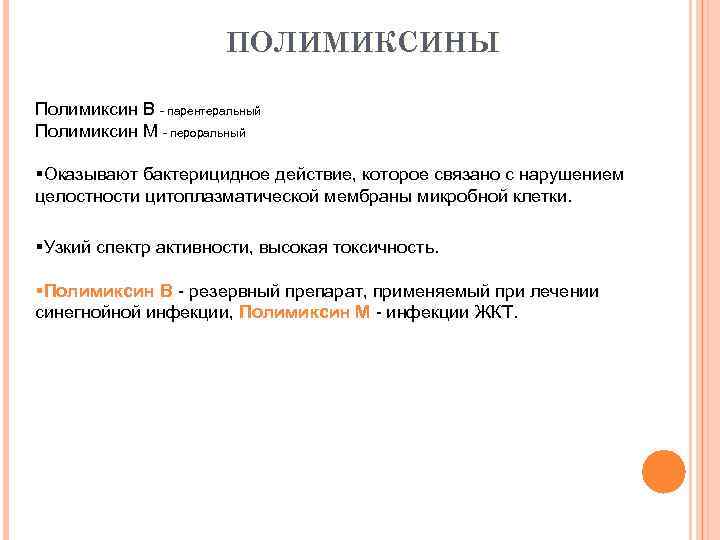 ПОЛИМИКСИНЫ

Полимиксин В - парентеральный
Полимиксин М - пероральный

▪Оказывают бактерицидное действие, которое связано с нарушением целостности цитоплазматической мембраны микробной клетки.

▪Узкий спектр активности, высокая токсичность.

▪Полимиксин В - резервный препарат, применяемый при лечении синегнойной инфекции, Полимиксин М - инфекции ЖКТ.